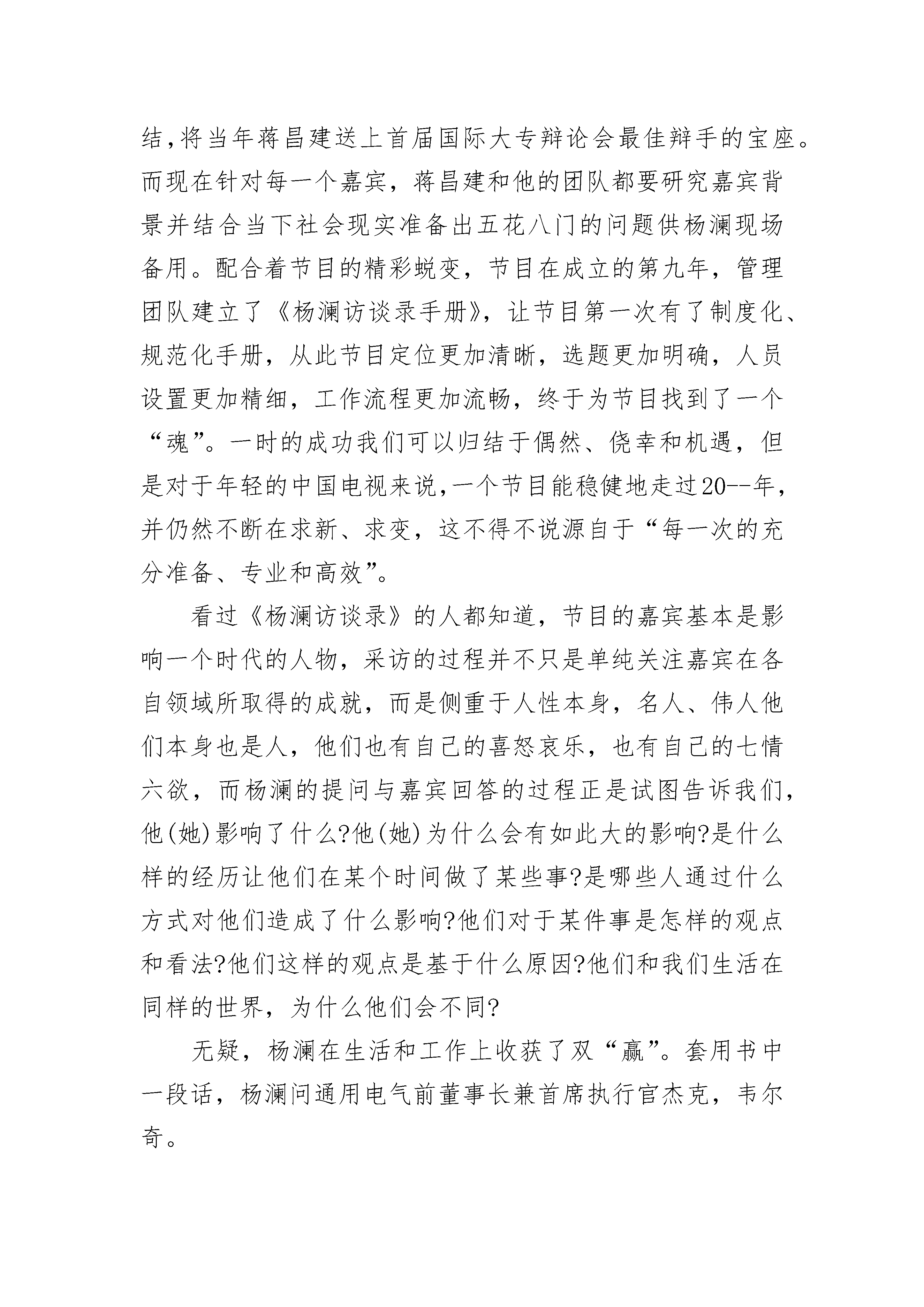 结,将当年蒋昌建送上首届国际大专辩论会最佳辩手的宝座。而现在针对每一个嘉宾，蒋昌建和他的团队都要研究嘉宾背景并结合当下社会现实准备出五花八门的问题供杨澜现场备用。配合着节目的精彩蜕变，节目在成立的第九年，管理团队建立了《杨澜访谈录手册》，让节目第一次有了制度化、规范化手册，从此节目定位更加清晰，选题更加明确，人员设置更加精细，工作流程更加流畅，终于为节目找到了一个“魂”。一时的成功我们可以归结于偶然、侥幸和机遇，但是对于年轻的中国电视来说,一个节目能稳健地走过20--年,并仍然不断在求新、求变，这不得不说源自于“每一次的充分准备、专业和高效”。

看过《杨澜访谈录》的人都知道，节目的嘉宾基本是影响一个时代的人物，采访的过程并不只是单纯关注嘉宾在各自领域所取得的成就，而是侧重于人性本身，名人、伟人他们本身也是人，他们也有自己的喜怒哀乐，也有自己的七情六欲，而杨澜的提问与嘉宾回答的过程正是试图告诉我们,他(她)影响了什么?他(她)为什么会有如此大的影响?是什么样的经历让他们在某个时间做了某些事?是哪些人通过什么方式对他们造成了什么影响?他们对于某件事是怎样的观点和看法?他们这样的观点是基于什么原因?他们和我们生活在同样的世界，为什么他们会不同?

无疑，杨澜在生活和工作上收获了双“赢”。套用书中一段话，杨澜问通用电气前董事长兼首席执行官杰克，韦尔奇。